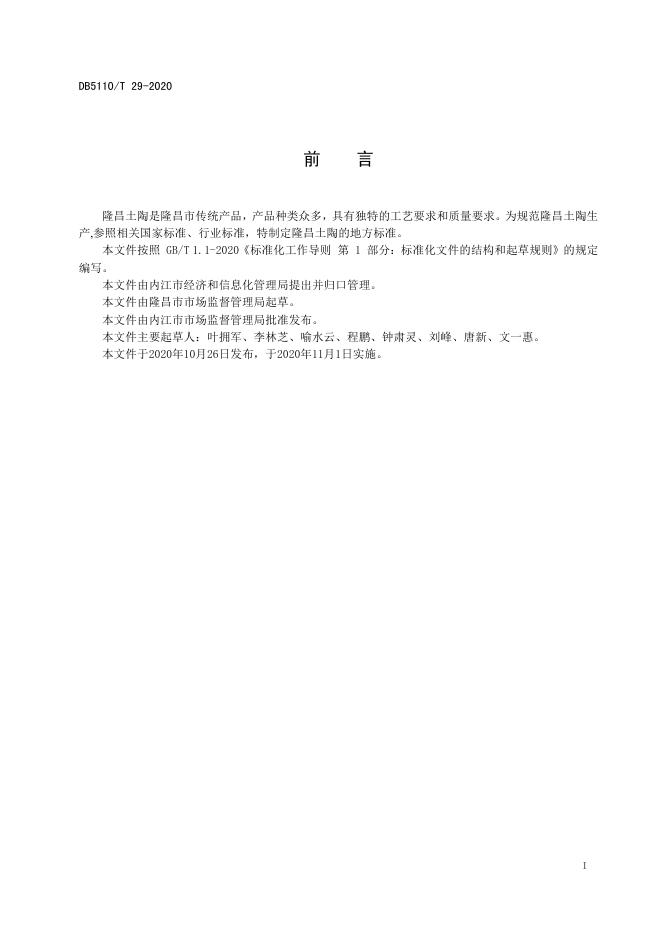 DB5110/T 29-2020

前　言

隆昌土陶是隆昌市传统产品，产品种类众多，具有独特的工艺要求和质量要求。为规范隆昌土陶生产,参照相关国家标准、行业标准，特制定隆昌土陶的地方标准。

本文件按照 GB/T 1.1-2020《标准化工作导则 第 1 部分：标准化文件的结构和起草规则》的规定编写。

本文件由内江市经济和信息化管理局提出并归口管理。

本文件由隆昌市市场监督管理局起草。

本文件由内江市市场监督管理局批准发布。

本文件主要起草人：叶拥军、李林芝、喻水云、程鹏、钟肃灵、刘峰、唐新、文一惠。

本文件于2020年10月26日发布，于2020年11月1日实施。

I